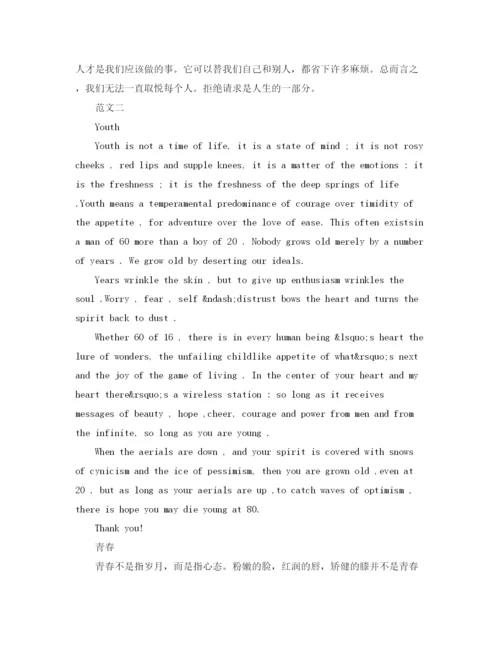 人才是我们应该做的事。它可以替我们自己和别人，都省下许多麻烦。总而言之，我们无法一直取悦每个人。拒绝请求是人生的一部分。

范文二

Youth

Youth is not a time of life, it is a state of mind ; it is not rosy cheeks , red lips and supple knees, it is a matter of the emotions : it is the freshness ; it is the freshness of the deep springs of life .Youth means a temperamental predominance of courage over timidity of the appetite , for adventure over the love of ease. This often existsin a man of 60 more than a boy of 20 . Nobody grows old merely by a number of years . We grow old by deserting our ideals.

Years wrinkle the skin , but to give up enthusiasm wrinkles the soul .Worry , fear , self &ndash;distrust bows the heart and turns the spirit back to dust .

Whether 60 of 16 , there is in every human being &lsquo;s heart the lure of wonders, the unfailing childlike appetite of what&rsquo;s next and the joy of the game of living . In the center of your heart and my heart there&rsquo;s a wireless station : so long as it receives messages of beauty , hope ,cheer, courage and power from men and from the infinite, so long as you are young .

When the aerials are down , and your spirit is covered with snows of cynicism and the ice of pessimism, then you are grown old ,even at 20 , but as long as your aerials are up ,to catch waves of optimism , there is hope you may die young at 80.

Thank you!

青春

青春不是指岁月，而是指心态。粉嫩的脸，红润的唇，矫健的膝并不是青春